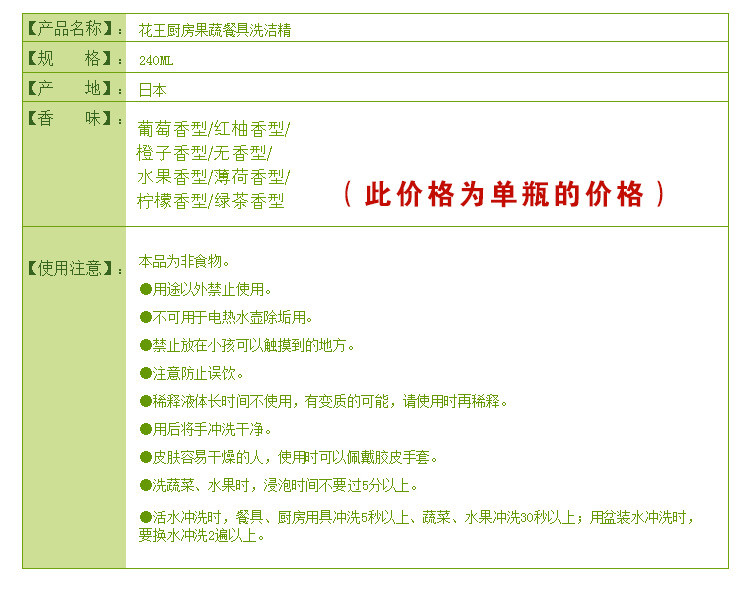 | 【产品名称】： | 花王厨房果蔬餐具洗洁精 |
|---|---|
| 【规　　格】： | 240ML |
| 【产　　地】： | 日本 |
| 【香　　味】： | 葡萄香型/红柚香型/ 橙子香型/无香型/ 水果香型/薄荷香型/ 柠檬香型/绿茶香型　（此价格为单瓶的价格） |
| 【使用注意】： | 本品为非食物。 ●用途以外禁止使用。 ●不可用于电热水壶除垢用。 ●禁止放在小孩可以触摸到的地方。 ●注意防止误饮。 ●稀释液体长时间不使用，有变质的可能，请使用时再稀释。 ●用后将手冲洗干净。 ●皮肤容易干燥的人，使用时可以佩戴胶皮手套。 ●洗蔬菜、水果时，浸泡时间不要过5分以上。 ●活水冲洗时，餐具、厨房用具冲洗5秒以上、蔬菜、水果冲洗30秒以上；用盆装水冲洗时，要换水冲洗2遍以上。 |